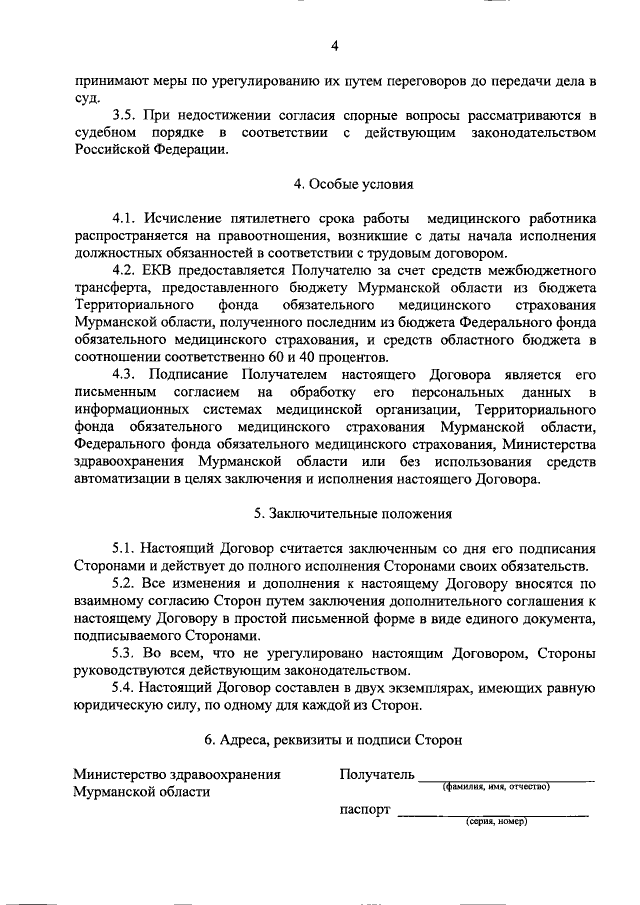 4

принимают меры по урегулированию их путем переговоров до передачи дела в суд.

3.5. При недостижении согласия спорные вопросы рассматриваются в судебном порядке в соответствии с действующим законодательством Российской Федерации.

4. Особые условия

4.1. Исчисление пятилетнего срока работы медицинского работника распространяется на правоотношения, возникшие с даты начала исполнения должностных обязанностей в соответствии с трудовым договором.

4.2. ЕКВ предоставляется Получателю за счет средств межбюджетного трансферта, предоставленного бюджету Мурманской области из бюджета Территориального фонда обязательного медицинского страхования Мурманской области, полученного последним из бюджета Федерального фонда обязательного медицинского страхования, и средств областного бюджета в соотношении соответственно 60 и 40 процентов.

4.3. Подписание Получателем настоящего Договора является его письменным согласием на обработку его персональных данных в информационных системах медицинской организации, Территориального фонда обязательного медицинского страхования Мурманской области, Федерального фонда обязательного медицинского страхования, Министерства здравоохранения Мурманской области или без использования средств автоматизации в целях заключения и исполнения настоящего Договора.

5. Заключительные положения

5.1. Настоящий Договор считается заключенным со дня его подписания Сторонами и действует до полного исполнения Сторонами своих обязательств.

5.2. Все изменения и дополнения к настоящему Договору вносятся по взаимному согласию Сторон путем заключения дополнительного соглашения к настоящему Договору в простой письменной форме в виде единого документа, подписываемого Сторонами.

5.3. Во всем, что не урегулировано настоящим Договором, Стороны руководствуются действующим законодательством.

5.4. Настоящий Договор составлен в двух экземплярах, имеющих равную юридическую силу, по одному для каждой из Сторон.

6. Адреса, реквизиты и подписи Сторон

Министерство здравоохранения Мурманской области

Получатель ____________________
(фамилия, имя, отчество)

паспорт ____________________
(серия, номер)